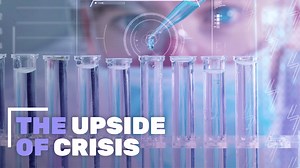 THE UPSIDE OF CRISIS